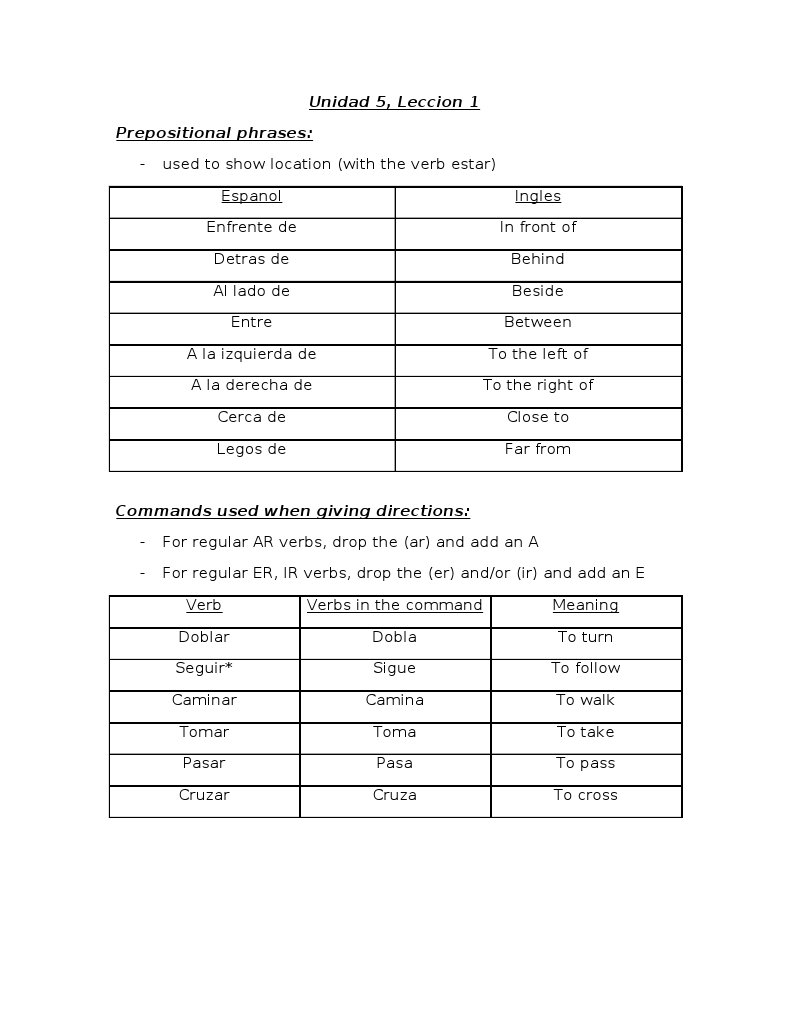 Unidad 5, Leccion 1

Prepositional phrases:

- used to show location (with the verb estar)

| Espanol | Ingles |
|---|---|
| Enfrente de | In front of |
| Detras de | Behind |
| Al lado de | Beside |
| Entre | Between |
| A la izquierda de | To the left of |
| A la derecha de | To the right of |
| Cerca de | Close to |
| Legos de | Far from |

Commands used when giving directions:

- For regular AR verbs, drop the (ar) and add an A
- For regular ER, IR verbs, drop the (er) and/or (ir) and add an E

| Verb | Verbs in the command | Meaning |
|---|---|---|
| Doblar | Dobla | To turn |
| Seguir* | Sigue | To follow |
| Caminar | Camina | To walk |
| Tomar | Toma | To take |
| Pasar | Pasa | To pass |
| Cruzar | Cruza | To cross |